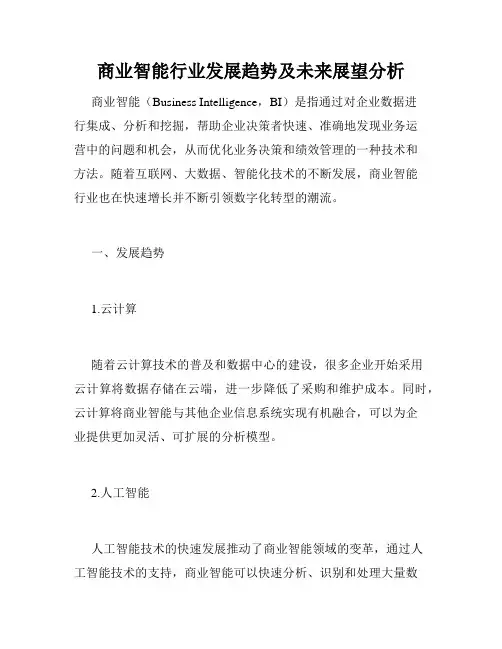 商业智能行业发展趋势及未来展望分析

商业智能（Business Intelligence，BI）是指通过对企业数据进行集成、分析和挖掘，帮助企业决策者快速、准确地发现业务运营中的问题和机会，从而优化业务决策和绩效管理的一种技术和方法。随着互联网、大数据、智能化技术的不断发展，商业智能行业也在快速增长并不断引领数字化转型的潮流。

一、发展趋势

1.云计算

随着云计算技术的普及和数据中心的建设，很多企业开始采用云计算将数据存储在云端，进一步降低了采购和维护成本。同时，云计算将商业智能与其他企业信息系统实现有机融合，可以为企业提供更加灵活、可扩展的分析模型。

2.人工智能

人工智能技术的快速发展推动了商业智能领域的变革，通过人工智能技术的支持，商业智能可以快速分析、识别和处理大量数